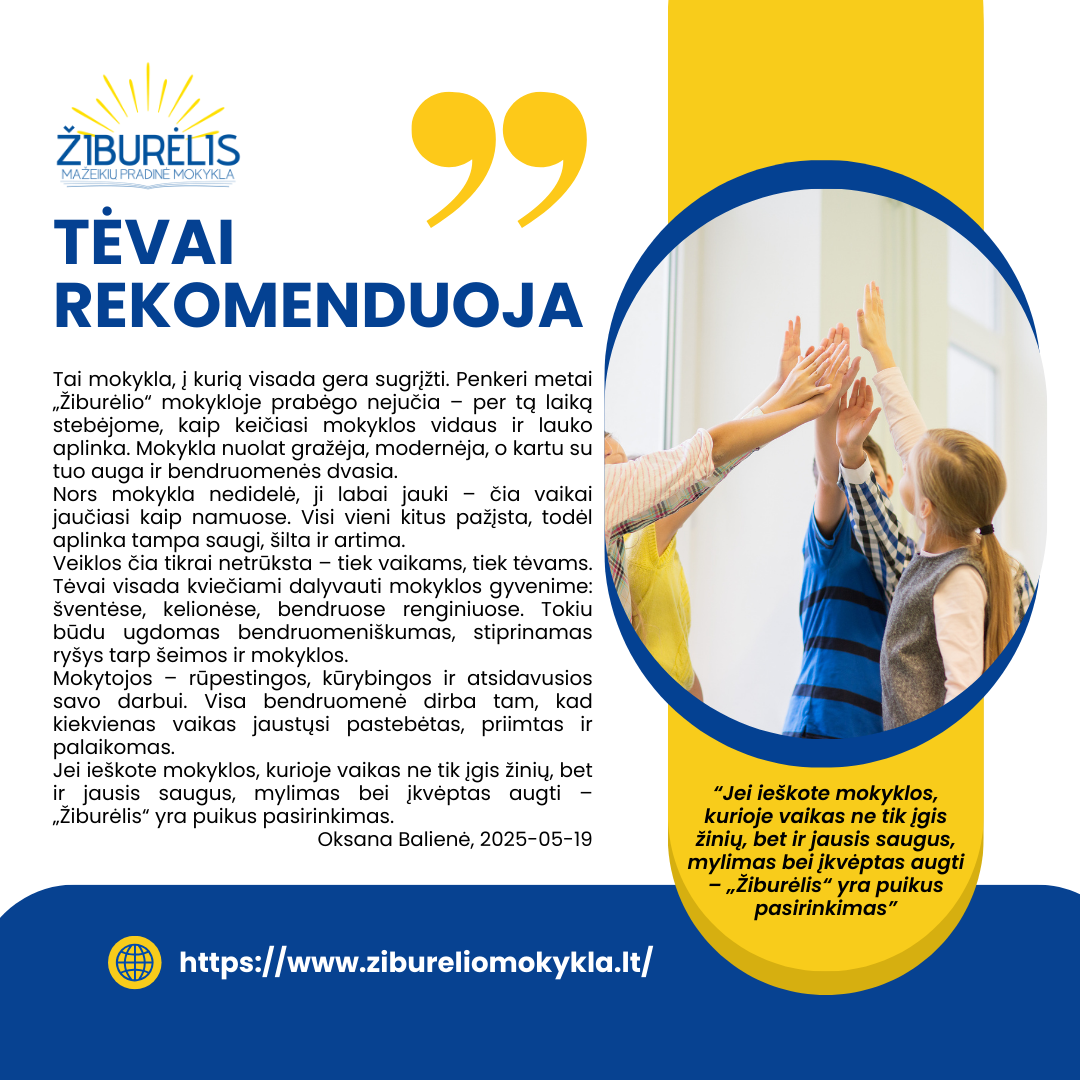 ŽIBURĖLIS
MAŽEIKIŲ PRADINĖ MOKYKLA

TĖVAI REKOMENDUOJA

Tai mokykla, į kurią visada gera sugrįžti. Penkeri metai „Žiburėlio“ mokykloje prabėgo nejučia – per tą laiką stebėjome, kaip keičiasi mokyklos vidaus ir lauko aplinka. Mokykla nuolat gražėja, modernėja, o kartu su tuo auga ir bendruomenės dvasia.
Nors mokykla nedidelė, ji labai jauki – čia vaikai jaučiasi kaip namuose. Visi vieni kitus pažįsta, todėl aplinka tampa saugi, šilta ir artima.
Veiklos čia tikrai netrūksta – tiek vaikams, tiek tėvams. Tėvai visada kviečiami dalyvauti mokyklos gyvenime: šventėse, kelionėse, bendruose renginiuose. Tokiu būdu ugdomas bendruomeniškumas, stiprinamas ryšys tarp šeimos ir mokyklos.
Mokytojos – rūpestingos, kūrybingos ir atsidavusios savo darbui. Visa bendruomenė dirba tam, kad kiekvienas vaikas jaustųsi pastebėtas, priimtas ir palaikomas.
Jei ieškote mokyklos, kurioje vaikas ne tik įgis žinių, bet ir jausis saugus, mylimas bei įkvėptas augti – „Žiburėlis“ yra puikus pasirinkimas.
Oksana Balienė, 2025-05-19

“Jei ieškote mokyklos, kurioje vaikas ne tik įgis žinių, bet ir jausis saugus, mylimas bei įkvėptas augti – „Žiburėlis“ yra puikus pasirinkimas”

https://www.zibureliomokykla.lt/